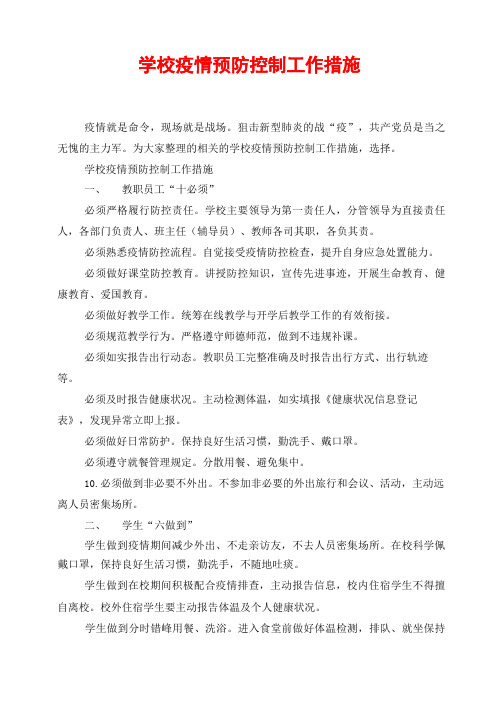 学校疫情预防控制工作措施

疫情就是命令，现场就是战场。狙击新型肺炎的战“疫”，共产党员是当之无愧的主力军。为大家整理的相关的学校疫情预防控制工作措施，选择。

学校疫情预防控制工作措施

一、　教职员工“十必须”

必须严格履行防控责任。学校主要领导为第一责任人，分管领导为直接责任人，各部门负责人、班主任（辅导员）、教师各司其职，各负其责。

必须熟悉疫情防控流程。自觉接受疫情防控检查，提升自身应急处置能力。

必须做好课堂防控教育。讲授防控知识，宣传先进事迹，开展生命教育、健康教育、爱国教育。

必须做好教学工作。统筹在线教学与开学后教学工作的有效衔接。

必须规范教学行为。严格遵守师德师范，做到不违规补课。

必须如实报告出行动态。教职员工完整准确及时报告出行方式、出行轨迹等。

必须及时报告健康状况。主动检测体温，如实填报《健康状况信息登记表》，发现异常立即上报。

必须做好日常防护。保持良好生活习惯，勤洗手、戴口罩。

必须遵守就餐管理规定。分散用餐、避免集中。

10.必须做到非必要不外出。不参加非必要的外出旅行和会议、活动，主动远离人员密集场所。

二、　学生“六做到”

学生做到疫情期间减少外出、不走亲访友，不去人员密集场所。在校科学佩戴口罩，保持良好生活习惯，勤洗手，不随地吐痰。

学生做到在校期间积极配合疫情排查，主动报告信息，校内住宿学生不得擅自离校。校外住宿学生要主动报告体温及个人健康状况。

学生做到分时错峰用餐、洗浴。进入食堂前做好体温检测，排队、就坐保持